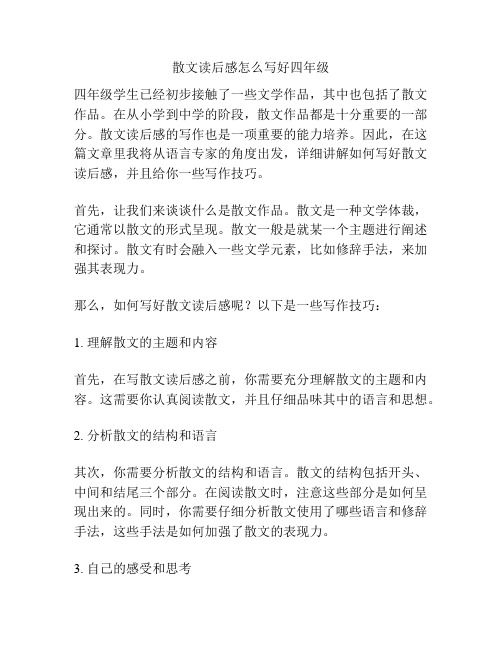 散文读后感怎么写好四年级

四年级学生已经初步接触了一些文学作品，其中也包括了散文作品。在从小学到中学的阶段，散文作品都是十分重要的一部分。散文读后感的写作也是一项重要的能力培养。因此，在这篇文章里我将从语言专家的角度出发，详细讲解如何写好散文读后感，并且给你一些写作技巧。

首先，让我们来谈谈什么是散文作品。散文是一种文学体裁，它通常以散文的形式呈现。散文一般是就某一个主题进行阐述和探讨。散文有时会融入一些文学元素，比如修辞手法，来加强其表现力。

那么，如何写好散文读后感呢？以下是一些写作技巧：

1. 理解散文的主题和内容

首先，在写散文读后感之前，你需要充分理解散文的主题和内容。这需要你认真阅读散文，并且仔细品味其中的语言和思想。

2. 分析散文的结构和语言

其次，你需要分析散文的结构和语言。散文的结构包括开头、中间和结尾三个部分。在阅读散文时，注意这些部分是如何呈现出来的。同时，你需要仔细分析散文使用了哪些语言和修辞手法，这些手法是如何加强了散文的表现力。

3. 自己的感受和思考